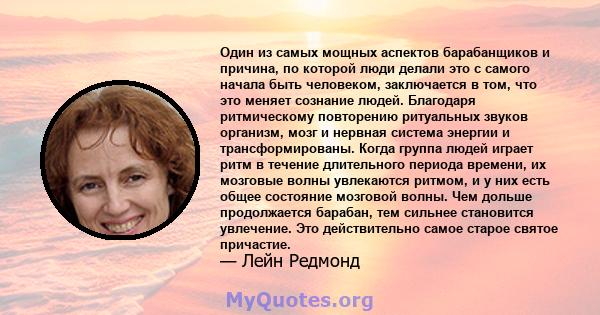 Один из самых мощных аспектов барабанщиков и причина, по которой люди делали это с самого начала быть человеком, заключается в том, что это меняет сознание людей. Благодаря ритмическому повторению ритуальных звуков организм, мозг и нервная система энергии и трансформированы. Когда группа людей играет ритм в течение длительного периода времени, их мозговые волны увлекаются ритмом, и у них есть общее состояние мозговой волны. Чем дольше продолжается барабан, тем сильнее становится увлечение. Это действительно самое старое святое причастие.
— Лейн Редмонд

MyQuotes.org